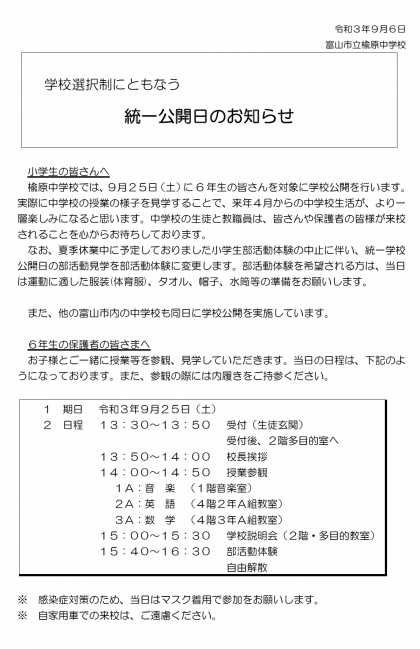 令和３年９月６日
富山市立楡原中学校

学校選択制にともなう

統一公開日のお知らせ

小学生の皆さんへ

楡原中学校では、９月２５日（土）に６年生の皆さんを対象に学校公開を行います。実際に中学校の授業の様子を見学することで、来年４月からの中学校生活が、より一層楽しみになると思います。中学校の生徒と教職員は、皆さんや保護者の皆様が来校されることを心からお待ちしております。

なお、夏季休業中に予定しておりました小学生部活動体験の中止に伴い、統一学校公開日の部活動見学を部活動体験に変更します。部活動体験を希望される方は、当日は運動に適した服装(体育服)、タオル、帽子、水筒等の準備をお願いします。

また、他の富山市内の中学校も同日に学校公開を実施しています。

６年生の保護者の皆さまへ

お子様とご一緒に授業等を参観、見学していただきます。当日の日程は、下記のようになっております。また、参観の際には内履きをご持参ください。

１　期日　令和３年９月２５日（土）
２　日程　１３：３０～１３：５０　受付（生徒玄関）
受付後、２階多目的室へ
１３：５０～１４：００　校長挨拶
１４：００～１４：５０　授業参観
１A：音　楽　（１階音楽室）
２A：英　語　（４階２年A組教室）
３A：数　学　（４階３年A組教室）
１５：００～１５：３０　学校説明会（２階・多目的教室）
１５：４０～１６：３０　部活動体験
自由解散

※　感染症対策のため、当日はマスク着用で参加をお願いします。
※　自家用車での来校は、ご遠慮ください。